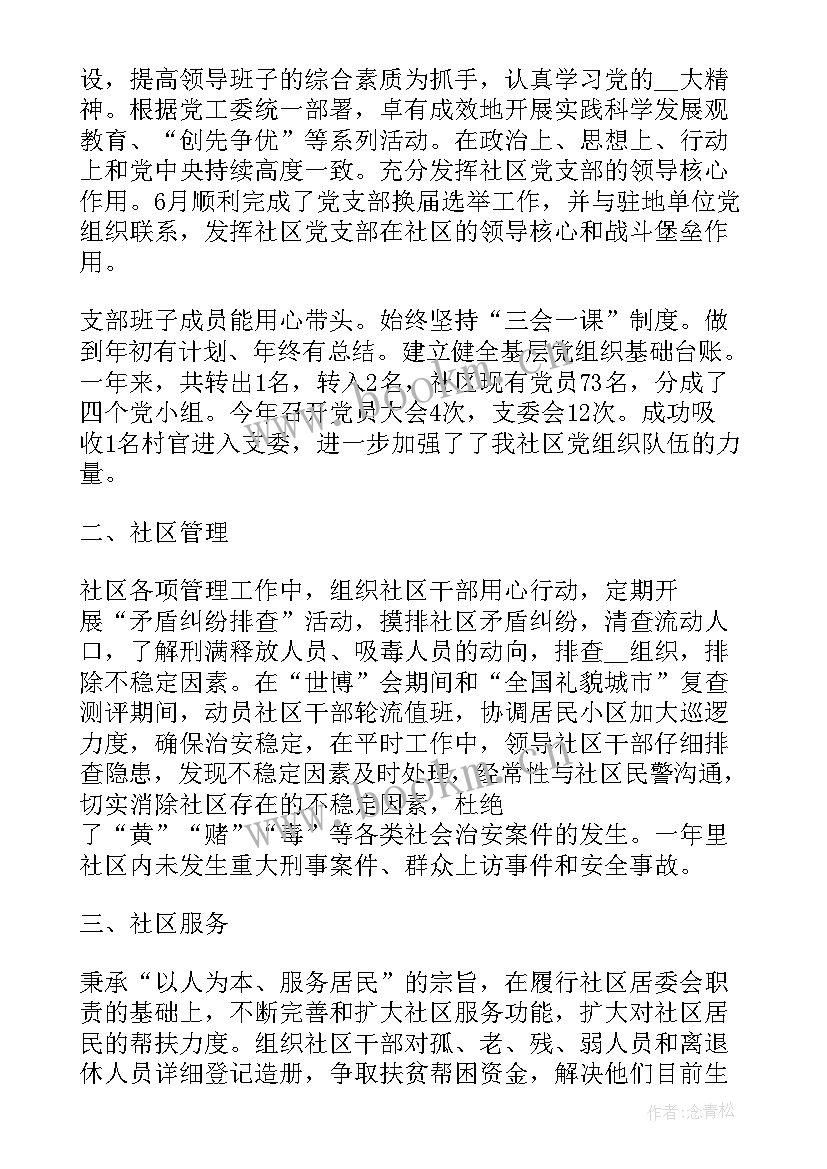 设，提高领导班子的综合素质为抓手，认真学习党的__大精神。根据党工委统一部署，卓有成效地开展实践科学发展观教育、“创先争优”等系列活动。在政治上、思想上、行动上和党中央持续高度一致。充分发挥社区党支部的领导核心作用。6月顺利完成了党支部换届选举工作，并与驻地单位党组织联系，发挥社区党支部在社区的领导核心和战斗堡垒作用。

支部班子成员能用心带头。始终坚持“三会一课”制度。做到年初有计划、年终有总结。建立健全基层党组织基础台账。一年来，共转出1名，转入2名，社区现有党员73名，分成了四个党小组。今年召开党员大会4次，支委会12次。成功吸收1名村官进入支委，进一步加强了了我社区党组织队伍的力量。

二、社区管理

社区各项管理工作中，组织社区干部用心行动，定期开展“矛盾纠纷排查”活动，摸排社区矛盾纠纷，清查流动人口，了解刑满释放人员、吸毒人员的动向，排查__组织，排除不稳定因素。在“世博”会期间和“全国礼貌城市”复查测评期间，动员社区干部轮流值班，协调居民小区加大巡逻力度，确保治安稳定，在平时工作中，领导社区干部仔细排查隐患，发现不稳定因素及时处理，经常性与社区民警沟通，切实消除社区存在的不稳定因素，杜绝了“黄”“赌”“毒”等各类社会治安案件的发生。一年里社区内未发生重大刑事案件、群众上访事件和安全事故。

三、社区服务

秉承“以人为本、服务居民”的宗旨，在履行社区居委会职责的基础上，不断完善和扩大社区服务功能，扩大对社区居民的帮扶力度。组织社区干部对孤、老、残、弱人员和离退休人员详细登记造册，争取扶贫帮困资金，解决他们目前生

作者：念青松